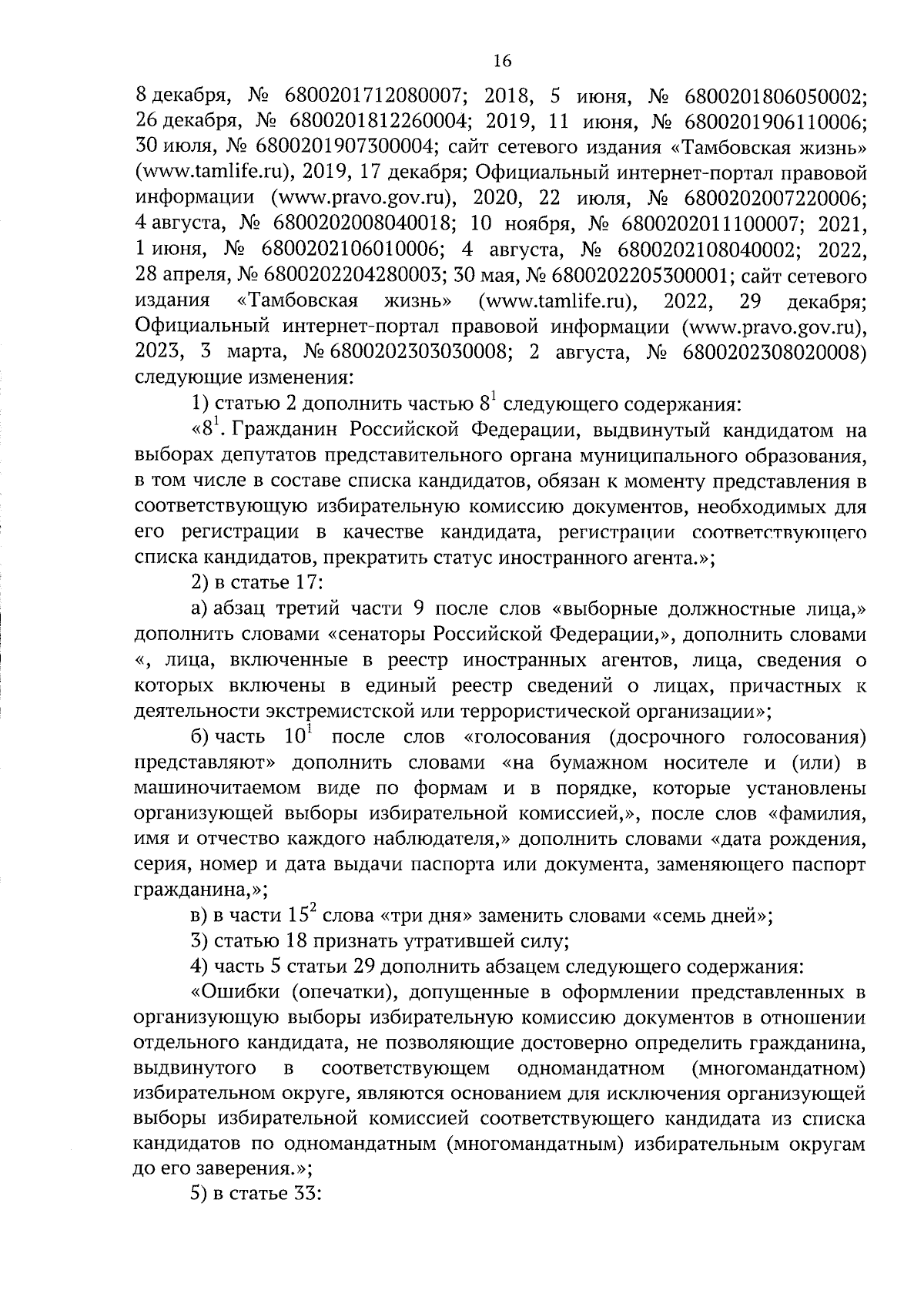 16

8 декабря, № 6800201712080007; 2018, 5 июня, № 6800201806050002; 26 декабря, № 6800201812260004; 2019, 11 июня, № 6800201906110006; 30 июля, № 6800201907300004; сайт сетевого издания «Тамбовская жизнь» (www.tamlife.ru), 2019, 17 декабря; Официальный интернет-портал правовой информации (www.pravo.gov.ru), 2020, 22 июля, № 6800202007220006; 4 августа, № 6800202008040018; 10 ноября, № 6800202011100007; 2021, 1 июня, № 6800202106010006; 4 августа, № 6800202108040002; 2022, 28 апреля, № 6800202204280003; 30 мая, № 6800202205300001; сайт сетевого издания «Тамбовская жизнь» (www.tamlife.ru), 2022, 29 декабря; Официальный интернет-портал правовой информации (www.pravo.gov.ru), 2023, 3 марта, № 6800202303030008; 2 августа, № 6800202308020008) следующие изменения:

1) статью 2 дополнить частью $8^1$ следующего содержания:

«$8^1$. Гражданин Российской Федерации, выдвинутый кандидатом на выборах депутатов представительного органа муниципального образования, в том числе в составе списка кандидатов, обязан к моменту представления в соответствующую избирательную комиссию документов, необходимых для его регистрации в качестве кандидата, регистрации соответствующего списка кандидатов, прекратить статус иностранного агента.»;

2) в статье 17:

а) абзац третий части 9 после слов «выборные должностные лица,» дополнить словами «сенаторы Российской Федерации,», дополнить словами «, лица, включенные в реестр иностранных агентов, лица, сведения о которых включены в единый реестр сведений о лицах, причастных к деятельности экстремистской или террористической организации»;

б) часть $10^1$ после слов «голосования (досрочного голосования) представляют» дополнить словами «на бумажном носителе и (или) в машиночитаемом виде по формам и в порядке, которые установлены организующей выборы избирательной комиссией,», после слов «фамилия, имя и отчество каждого наблюдателя,» дополнить словами «дата рождения, серия, номер и дата выдачи паспорта или документа, заменяющего паспорт гражданина,»;

в) в части $15^2$ слова «три дня» заменить словами «семь дней»;

3) статью 18 признать утратившей силу;

4) часть 5 статьи 29 дополнить абзацем следующего содержания:

«Ошибки (опечатки), допущенные в оформлении представленных в организующую выборы избирательную комиссию документов в отношении отдельного кандидата, не позволяющие достоверно определить гражданина, выдвинутого в соответствующем одномандатном (многомандатном) избирательном округе, являются основанием для исключения организующей выборы избирательной комиссией соответствующего кандидата из списка кандидатов по одномандатным (многомандатным) избирательным округам до его заверения.»;

5) в статье 33: